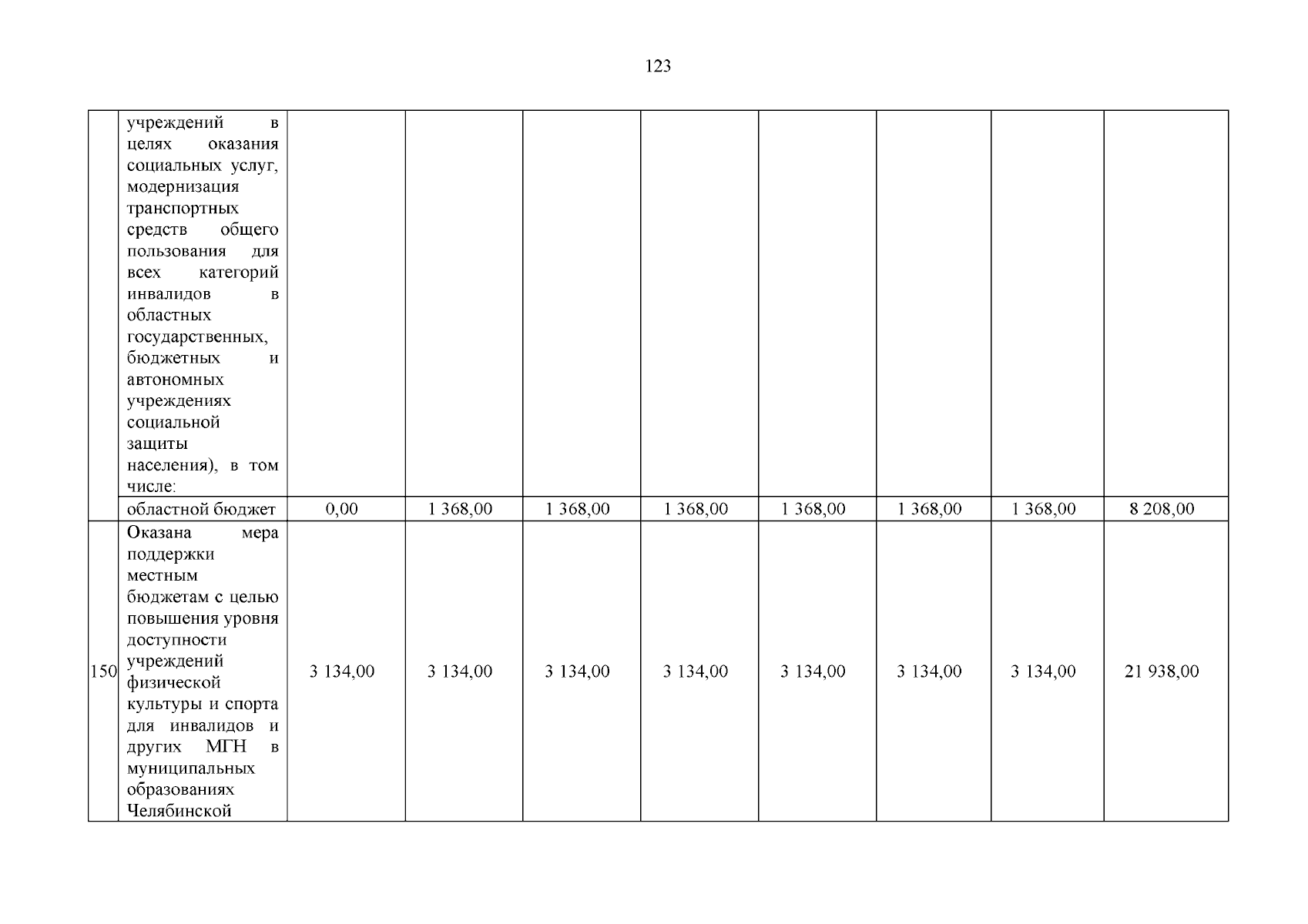 123

|  |  |  |  |  |  |  |  |  |  |
|---|---|---|---|---|---|---|---|---|---|
|  | учреждений в целях оказания социальных услуг, модернизация транспортных средств общего пользования для всех категорий инвалидов в областных государственных, бюджетных и автономных учреждениях социальной защиты населения), в том числе: |  |  |  |  |  |  |  |  |
|  | областной бюджет | 0,00 | 1 368,00 | 1 368,00 | 1 368,00 | 1 368,00 | 1 368,00 | 1 368,00 | 8 208,00 |
| 150 | Оказана мера поддержки местным бюджетам с целью повышения уровня доступности учреждений физической культуры и спорта для инвалидов и других МГН в муниципальных образованиях Челябинской | 3 134,00 | 3 134,00 | 3 134,00 | 3 134,00 | 3 134,00 | 3 134,00 | 3 134,00 | 21 938,00 |